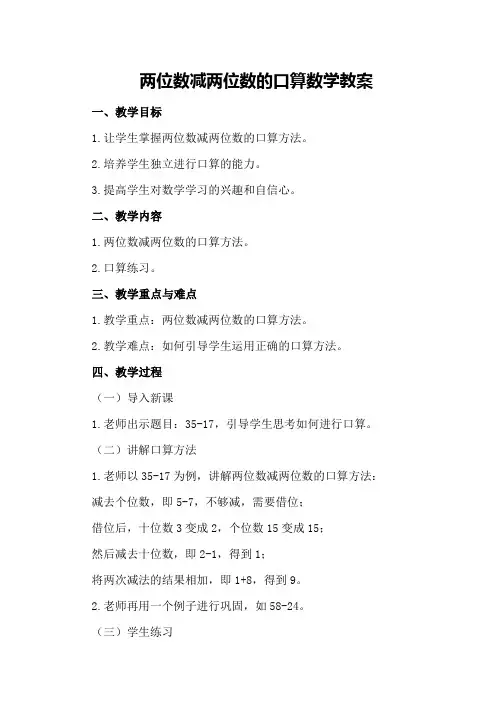 两位数减两位数的口算数学教案

一、教学目标

1.让学生掌握两位数减两位数的口算方法。

2.培养学生独立进行口算的能力。

3.提高学生对数学学习的兴趣和自信心。

二、教学内容

1.两位数减两位数的口算方法。

2.口算练习。

三、教学重点与难点

1.教学重点：两位数减两位数的口算方法。

2.教学难点：如何引导学生运用正确的口算方法。

四、教学过程

（一）导入新课

1.老师出示题目：35-17，引导学生思考如何进行口算。

（二）讲解口算方法

1.老师以 35-17 为例，讲解两位数减两位数的口算方法：

减去个位数，即 5-7，不够减，需要借位；

借位后，十位数 3 变成 2，个位数 15 变成 15；

然后减去十位数，即 2-1，得到 1；

将两次减法的结果相加，即 1+8，得到 9。

2.老师再用一个例子进行巩固，如 58-24。

（三）学生练习